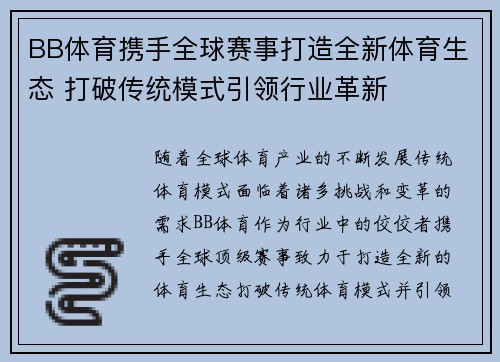 BB体育携手全球赛事打造全新体育生态 打破传统模式引领行业革新

随着全球体育产业的不断发展传统体育模式面临着诸多挑战和变革的需求BB体育作为行业中的佼佼者携手全球顶级赛事致力于打造全新的体育生态打破传统体育模式并引领